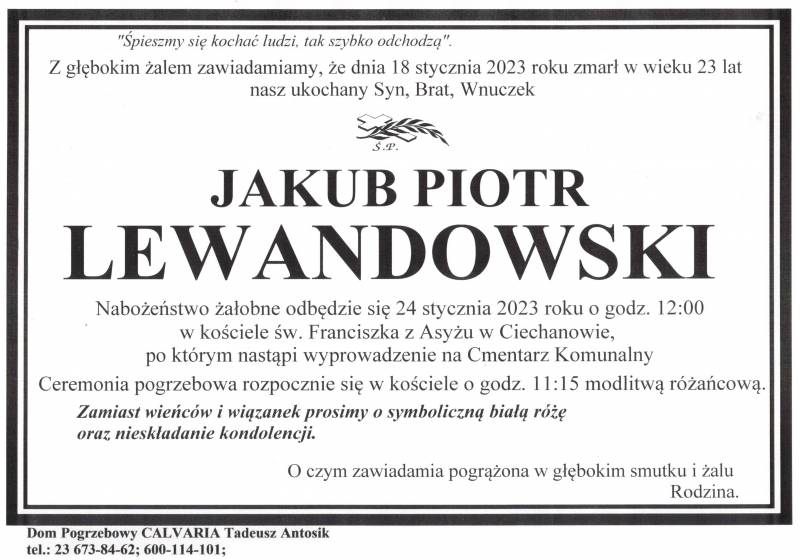 "Śpieszmy się kochać ludzi, tak szybko odchodzą".

Z głębokim żalem zawiadamiamy, że dnia 18 stycznia 2023 roku zmarł w wieku 23 lat nasz ukochany Syn, Brat, Wnuczek

Ś.P.

JAKUB PIOTR
LEWANDOWSKI

Nabożeństwo żałobne odbędzie się 24 stycznia 2023 roku o godz. 12:00 w kościele św. Franciszka z Asyżu w Ciechanowie, po którym nastąpi wyprowadzenie na Cmentarz Komunalny

Ceremonia pogrzebowa rozpocznie się w kościele o godz. 11:15 modlitwą różańcową.

Zamiast wieńców i wiązanek prosimy o symboliczną białą różę oraz nieskładanie kondolencji.

O czym zawiadamia pogrążona w głębokim smutku i żalu
Rodzina.

Dom Pogrzebowy CALVARIA Tadeusz Antosik
tel.: 23 673-84-62; 600-114-101;